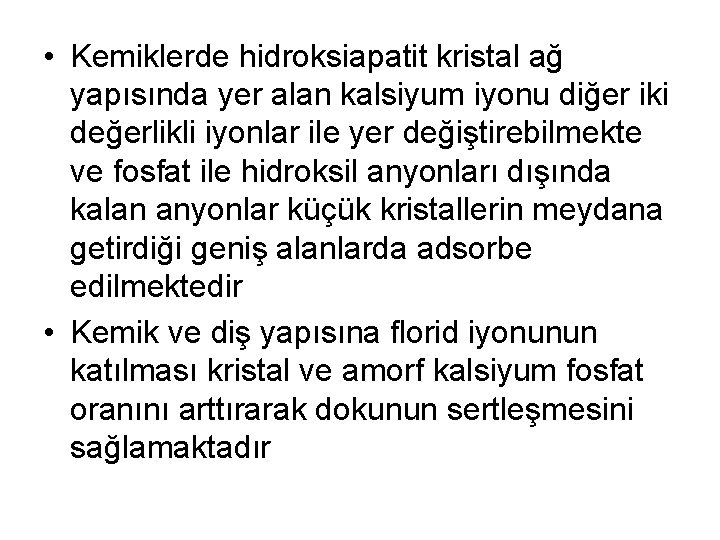 • Kemiklerde hidroksiapatit kristal ağ yapısında yer alan kalsiyum iyonu diğer iki değerlikli iyonlar ile yer değiştirebilmekte ve fosfat ile hidroksil anyonları dışında kalan anyonlar küçük kristallerin meydana getirdiği geniş alanlarda adsorbe edilmektedir

• Kemik ve diş yapısına florid iyonunun katılması kristal ve amorf kalsiyum fosfat oranını arttırarak dokunun sertleşmesini sağlamaktadır